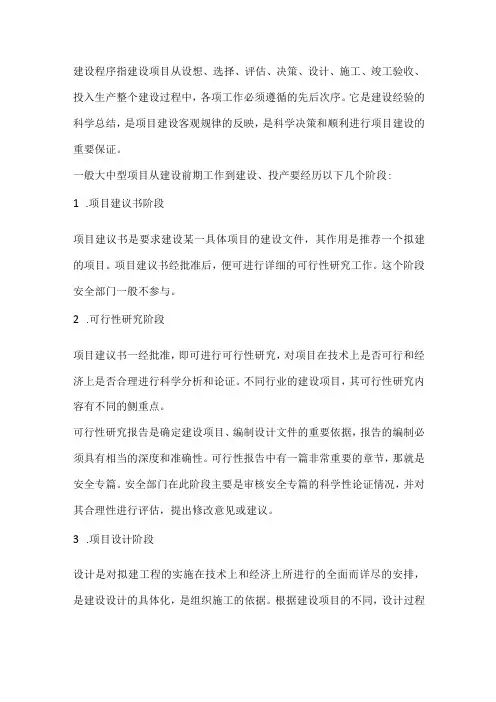 建设程序指建设项目从设想、选择、评估、决策、设计、施工、竣工验收、投入生产整个建设过程中，各项工作必须遵循的先后次序。它是建设经验的科学总结，是项目建设客观规律的反映，是科学决策和顺利进行项目建设的重要保证。

一般大中型项目从建设前期工作到建设、投产要经历以下几个阶段：

1 .项目建议书阶段

项目建议书是要求建设某一具体项目的建设文件，其作用是推荐一个拟建的项目。项目建议书经批准后，便可进行详细的可行性研究工作。这个阶段安全部门一般不参与。

2 .可行性研究阶段

项目建议书一经批准，即可进行可行性研究，对项目在技术上是否可行和经济上是否合理进行科学分析和论证。不同行业的建设项目，其可行性研究内容有不同的侧重点。

可行性研究报告是确定建设项目、编制设计文件的重要依据，报告的编制必须具有相当的深度和准确性。可行性报告中有一篇非常重要的章节，那就是安全专篇。安全部门在此阶段主要是审核安全专篇的科学性论证情况，并对其合理性进行评估，提出修改意见或建议。

3 .项目设计阶段

设计是对拟建工程的实施在技术上和经济上所进行的全面而详尽的安排，是建设设计的具体化，是组织施工的依据。根据建设项目的不同，设计过程